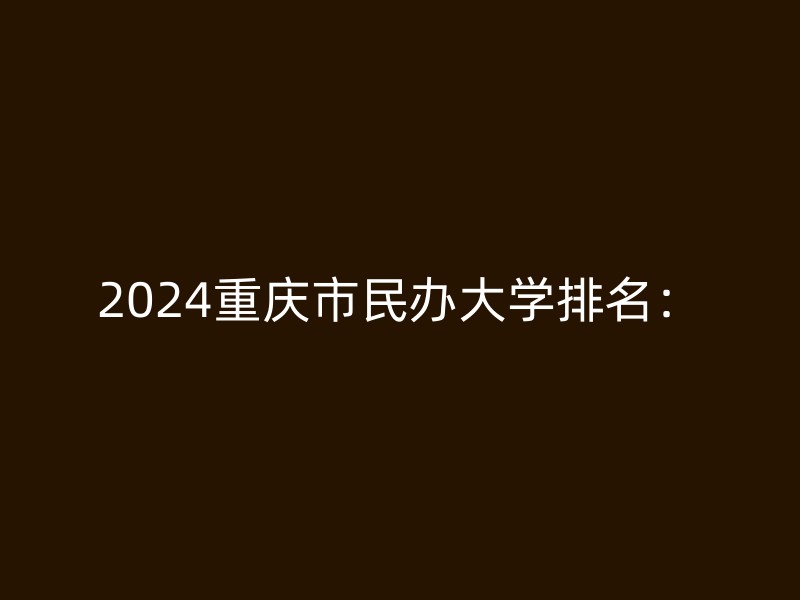 2024重庆市民办大学排名：